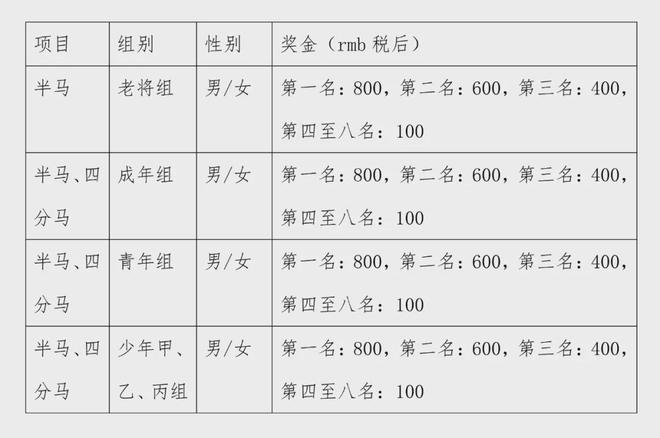 | 项目 | 组别 | 性别 | 奖金（rmb 税后） |
|---|---|---|---|
| 半马 | 老将组 | 男/女 | 第一名：800，第二名：600，第三名：400，第四至八名：100 |
| 半马、四分马 | 成年组 | 男/女 | 第一名：800，第二名：600，第三名：400，第四至八名：100 |
| 半马、四分马 | 青年组 | 男/女 | 第一名：800，第二名：600，第三名：400，第四至八名：100 |
| 半马、四分马 | 少年甲、乙、丙组 | 男/女 | 第一名：800，第二名：600，第三名：400，第四至八名：100 |